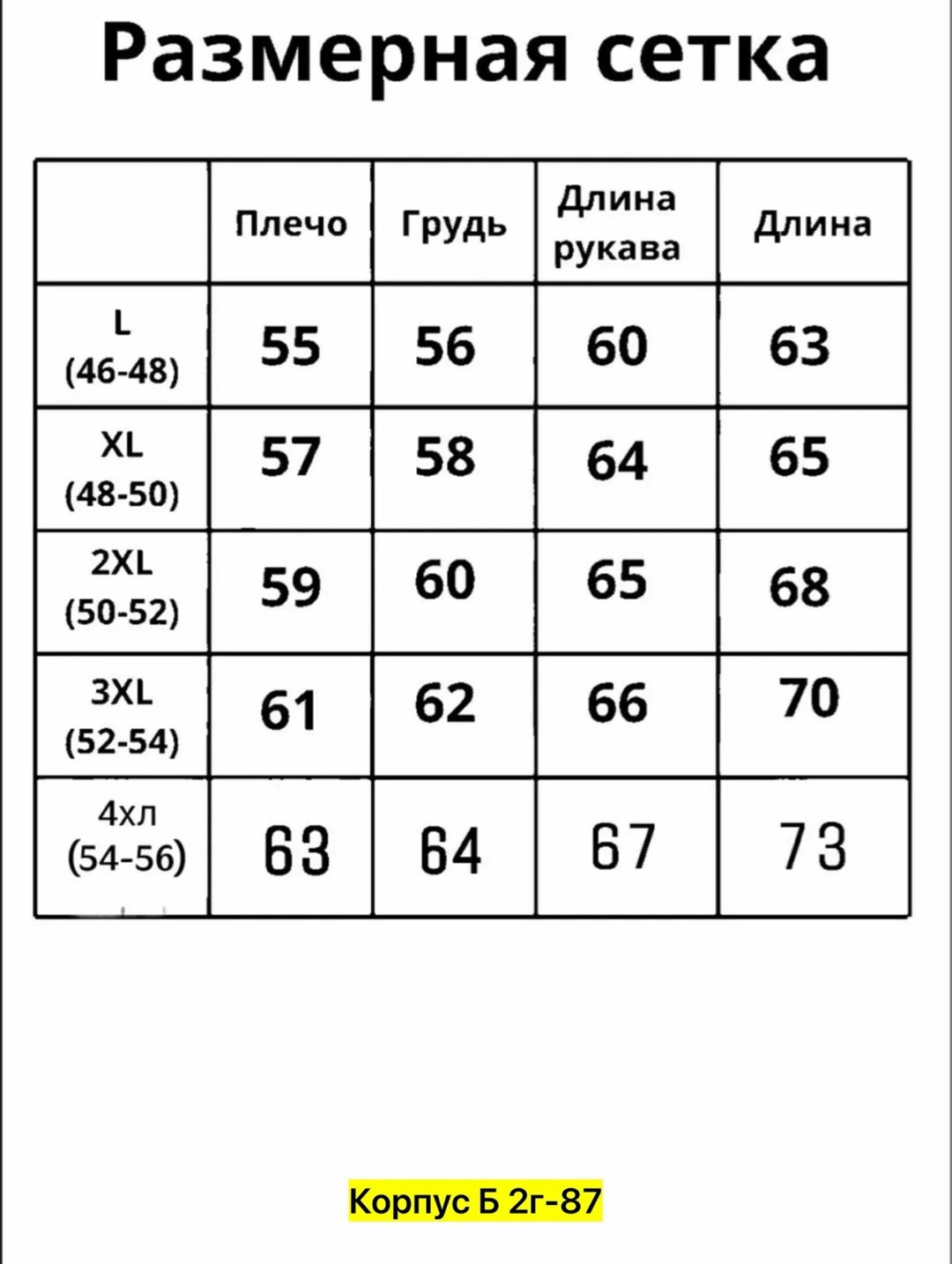 Размерная сетка

|  | Плечо | Грудь | Длина рукава | Длина |
|---|---|---|---|---|
| L (46-48) | 55 | 56 | 60 | 63 |
| XL (48-50) | 57 | 58 | 64 | 65 |
| 2XL (50-52) | 59 | 60 | 65 | 68 |
| 3XL (52-54) | 61 | 62 | 66 | 70 |
| 4хл (54-56) | 63 | 64 | 67 | 73 |

Корпус Б 2г-87